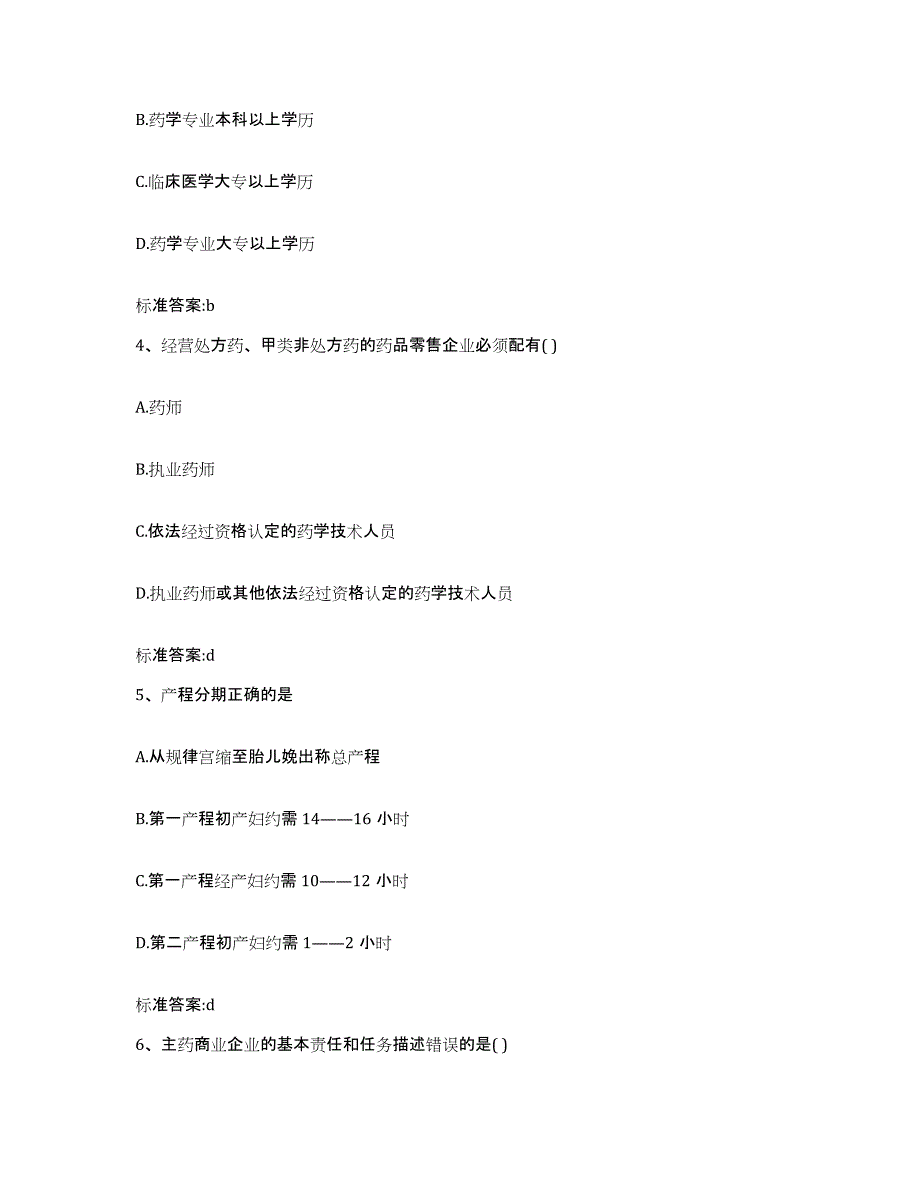 B.药学专业本科以上学历

C.临床医学大专以上学历

D.药学专业大专以上学历

标准答案:b

4、经营处方药、甲类非处方药的药品零售企业必须配有( )

A.药师

B.执业药师

C.依法经过资格认定的药学技术人员

D.执业药师或其他依法经过资格认定的药学技术人员

标准答案:d

5、产程分期正确的是

A.从规律宫缩至胎儿娩出称总产程

B.第一产程初产妇约需 14——16 小时

C.第一产程经产妇约需 10——12 小时

D.第二产程初产妇约需 1——2 小时

标准答案:d

6、主药商业企业的基本责任和任务描述错误的是( )